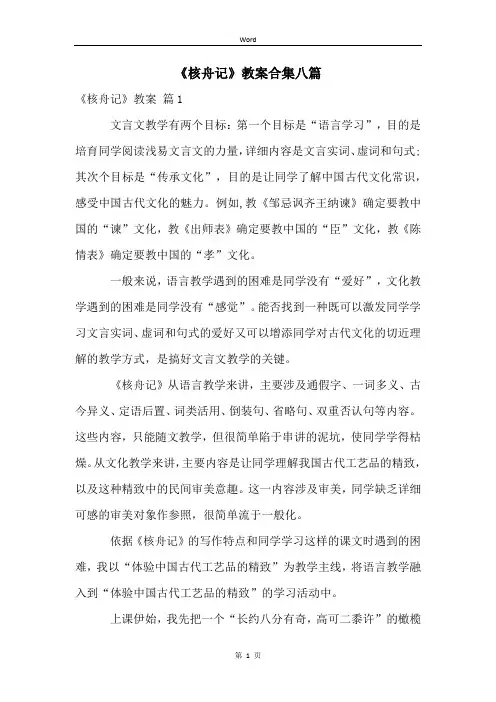 Word

《核舟记》教案合集八篇

《核舟记》教案 篇1

文言文教学有两个目标：第一个目标是“语言学习”，目的是培育同学阅读浅易文言文的力量，详细内容是文言实词、虚词和句式；其次个目标是“传承文化”，目的是让同学了解中国古代文化常识，感受中国古代文化的魅力。例如，教《邹忌讽齐王纳谏》确定要教中国的“谏”文化，教《出师表》确定要教中国的“臣”文化，教《陈情表》确定要教中国的“孝”文化。

一般来说，语言教学遇到的困难是同学没有“爱好”，文化教学遇到的困难是同学没有“感觉”。能否找到一种既可以激发同学学习文言实词、虚词和句式的爱好又可以增添同学对古代文化的切近理解的教学方式，是搞好文言文教学的关键。

《核舟记》从语言教学来讲，主要涉及通假字、一词多义、古今异义、定语后置、词类活用、倒装句、省略句、双重否认句等内容。这些内容，只能随文教学，但很简单陷于串讲的泥坑，使同学学得枯燥。从文化教学来讲，主要内容是让同学理解我国古代工艺品的精致，以及这种精致中的民间审美意趣。这一内容涉及审美，同学缺乏详细可感的审美对象作参照，很简单流于一般化。

依据《核舟记》的写作特点和同学学习这样的课文时遇到的困难，我以“体验中国古代工艺品的精致”为教学主线，将语言教学融入到“体验中国古代工艺品的精致”的学习活动中。

上课伊始，我先把一个“长约八分有奇，高可二黍许”的橄榄

第 1 页